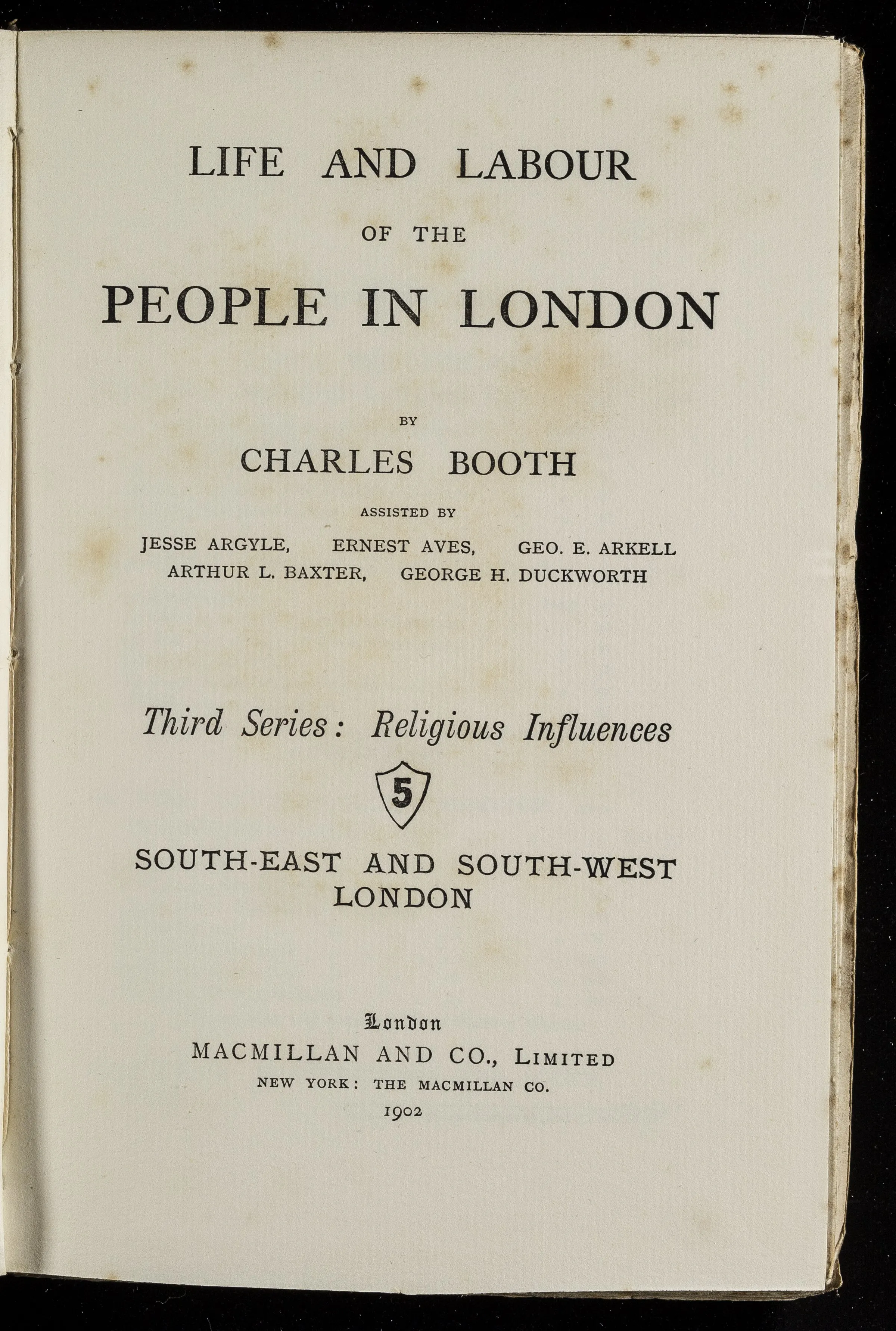 LIFE AND LABOUR

OF THE

PEOPLE IN LONDON

BY

CHARLES BOOTH

ASSISTED BY

JESSE ARGYLE, ERNEST AVES, GEO. E. ARKELL
ARTHUR L. BAXTER, GEORGE H. DUCKWORTH

Third Series: Religious Influences

5

SOUTH-EAST AND SOUTH-WEST LONDON

London
MACMILLAN AND CO., LIMITED
NEW YORK: THE MACMILLAN CO.
1902